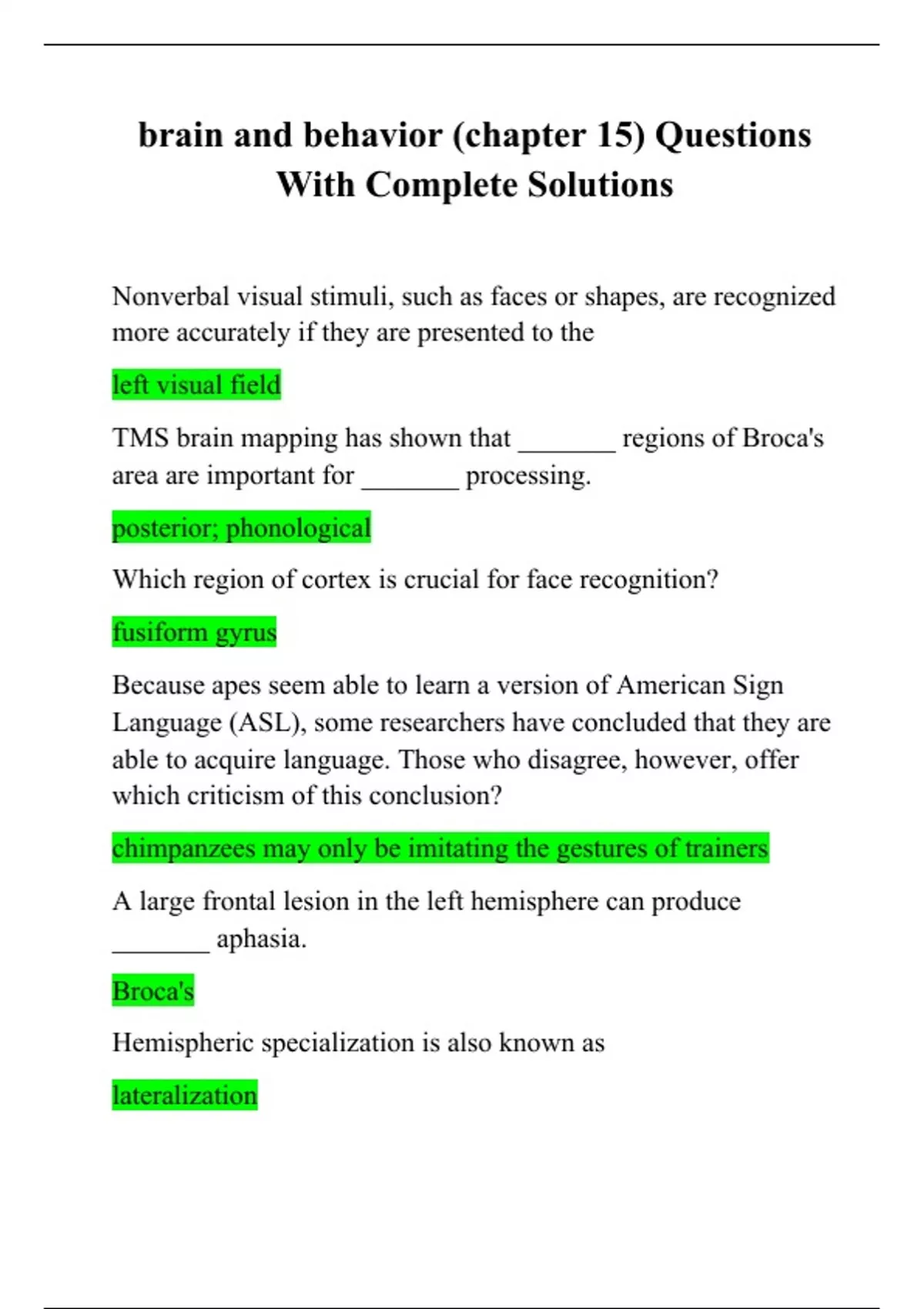 brain and behavior (chapter 15) Questions With Complete Solutions

Nonverbal visual stimuli, such as faces or shapes, are recognized more accurately if they are presented to the

left visual field

TMS brain mapping has shown that _______ regions of Broca's area are important for _______ processing.

posterior; phonological

Which region of cortex is crucial for face recognition?

fusiform gyrus

Because apes seem able to learn a version of American Sign Language (ASL), some researchers have concluded that they are able to acquire language. Those who disagree, however, offer which criticism of this conclusion?

chimpanzees may only be imitating the gestures of trainers

A large frontal lesion in the left hemisphere can produce _______ aphasia.

Broca's

Hemispheric specialization is also known as

lateralization